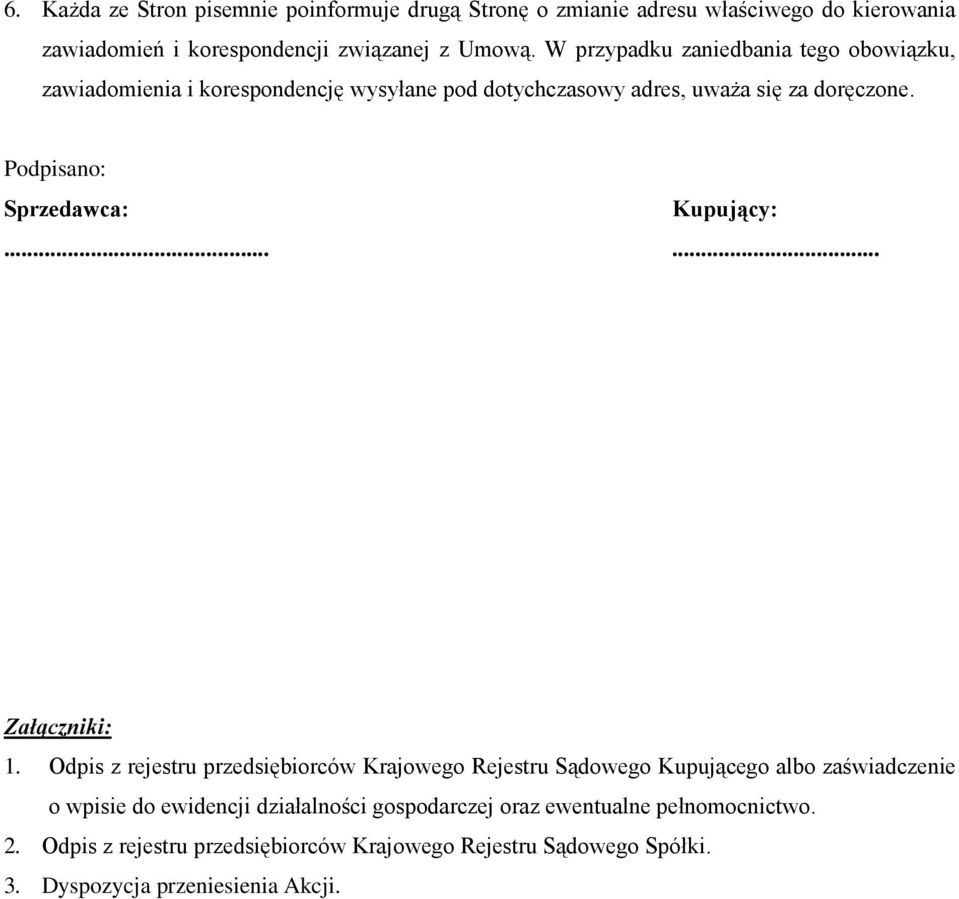 6. Każda ze Stron pisemnie poinformuje drugą Stronę o zmianie adresu właściwego do kierowania zawiadomień i korespondencji związanej z Umową. W przypadku zaniedbania tego obowiązku, zawiadomienia i korespondencję wysyłane pod dotychczasowy adres, uważa się za doręczone.

Podpisano:

Sprzedawca:

...........................................

Kupujący:

..................................

Załączniki:

1. Odpis z rejestru przedsiębiorców Krajowego Rejestru Sądowego Kupującego albo zaświadczenie o wpisie do ewidencji działalności gospodarczej oraz ewentualne pełnomocnictwo.
2. Odpis z rejestru przedsiębiorców Krajowego Rejestru Sądowego Spółki.
3. Dyspozycja przeniesienia Akcji.